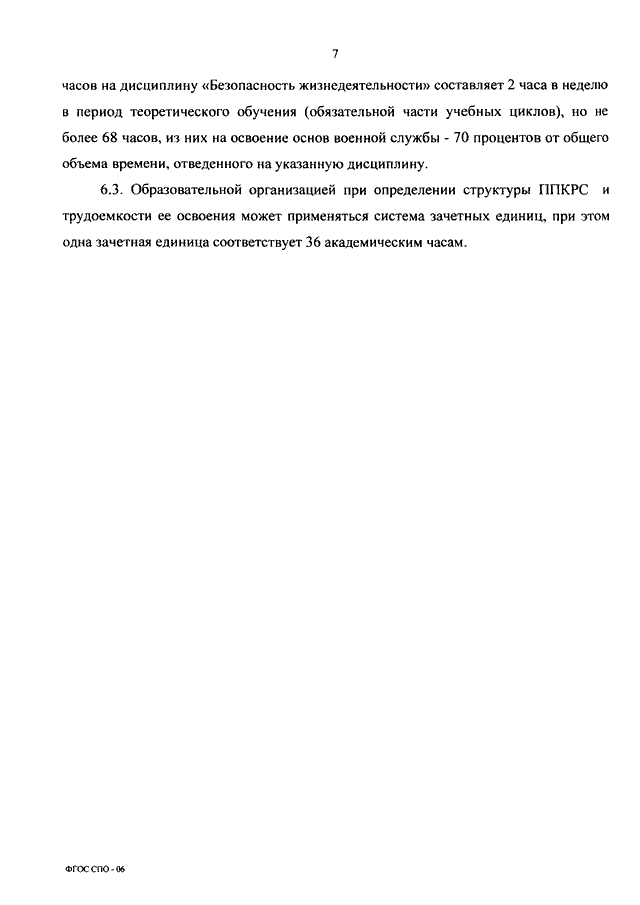 7

часов на дисциплину «Безопасность жизнедеятельности» составляет 2 часа в неделю в период теоретического обучения (обязательной части учебных циклов), но не более 68 часов, из них на освоение основ военной службы - 70 процентов от общего объема времени, отведенного на указанную дисциплину.

6.3. Образовательной организацией при определении структуры ППКРС и трудоемкости ее освоения может применяться система зачетных единиц, при этом одна зачетная единица соответствует 36 академическим часам.

ФГОС СПО - 06